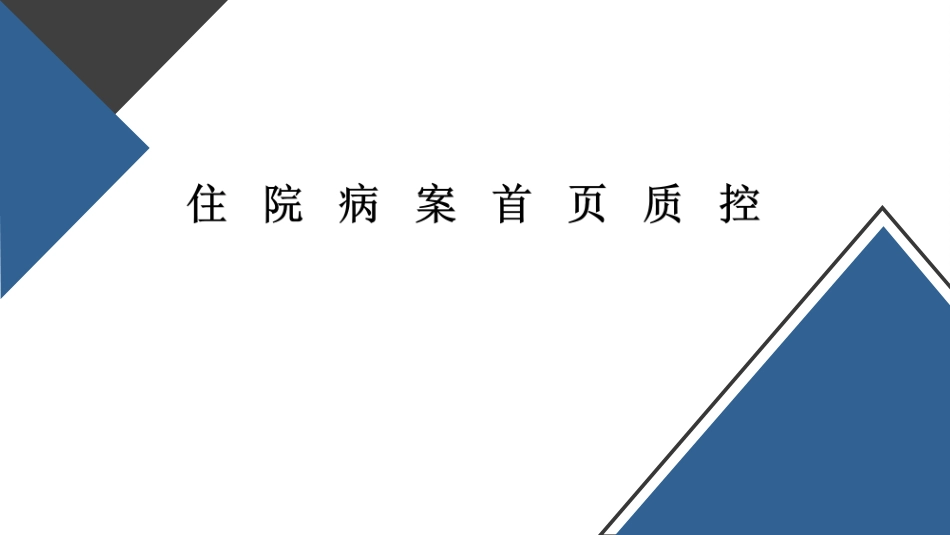 住院病案首页质控